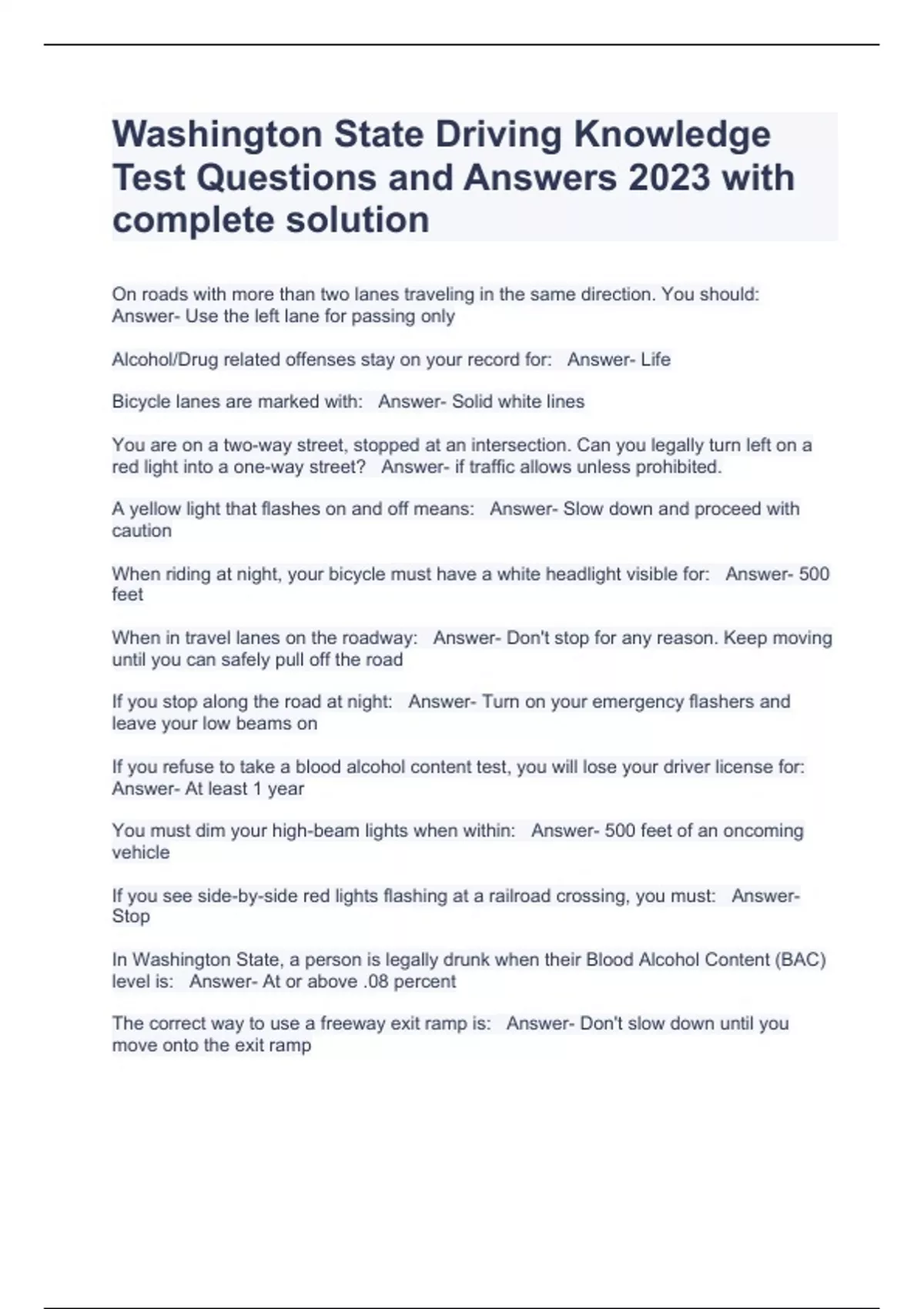 Washington State Driving Knowledge Test Questions and Answers 2023 with complete solution

On roads with more than two lanes traveling in the same direction. You should: Answer- Use the left lane for passing only

Alcohol/Drug related offenses stay on your record for: Answer- Life

Bicycle lanes are marked with: Answer- Solid white lines

You are on a two-way street, stopped at an intersection. Can you legally turn left on a red light into a one-way street? Answer- if traffic allows unless prohibited.

A yellow light that flashes on and off means: Answer- Slow down and proceed with caution

When riding at night, your bicycle must have a white headlight visible for: Answer- 500 feet

When in travel lanes on the roadway: Answer- Don't stop for any reason. Keep moving until you can safely pull off the road

If you stop along the road at night: Answer- Turn on your emergency flashers and leave your low beams on

If you refuse to take a blood alcohol content test, you will lose your driver license for: Answer- At least 1 year

You must dim your high-beam lights when within: Answer- 500 feet of an oncoming vehicle

If you see side-by-side red lights flashing at a railroad crossing, you must: Answer- Stop

In Washington State, a person is legally drunk when their Blood Alcohol Content (BAC) level is: Answer- At or above .08 percent

The correct way to use a freeway exit ramp is: Answer- Don't slow down until you move onto the exit ramp